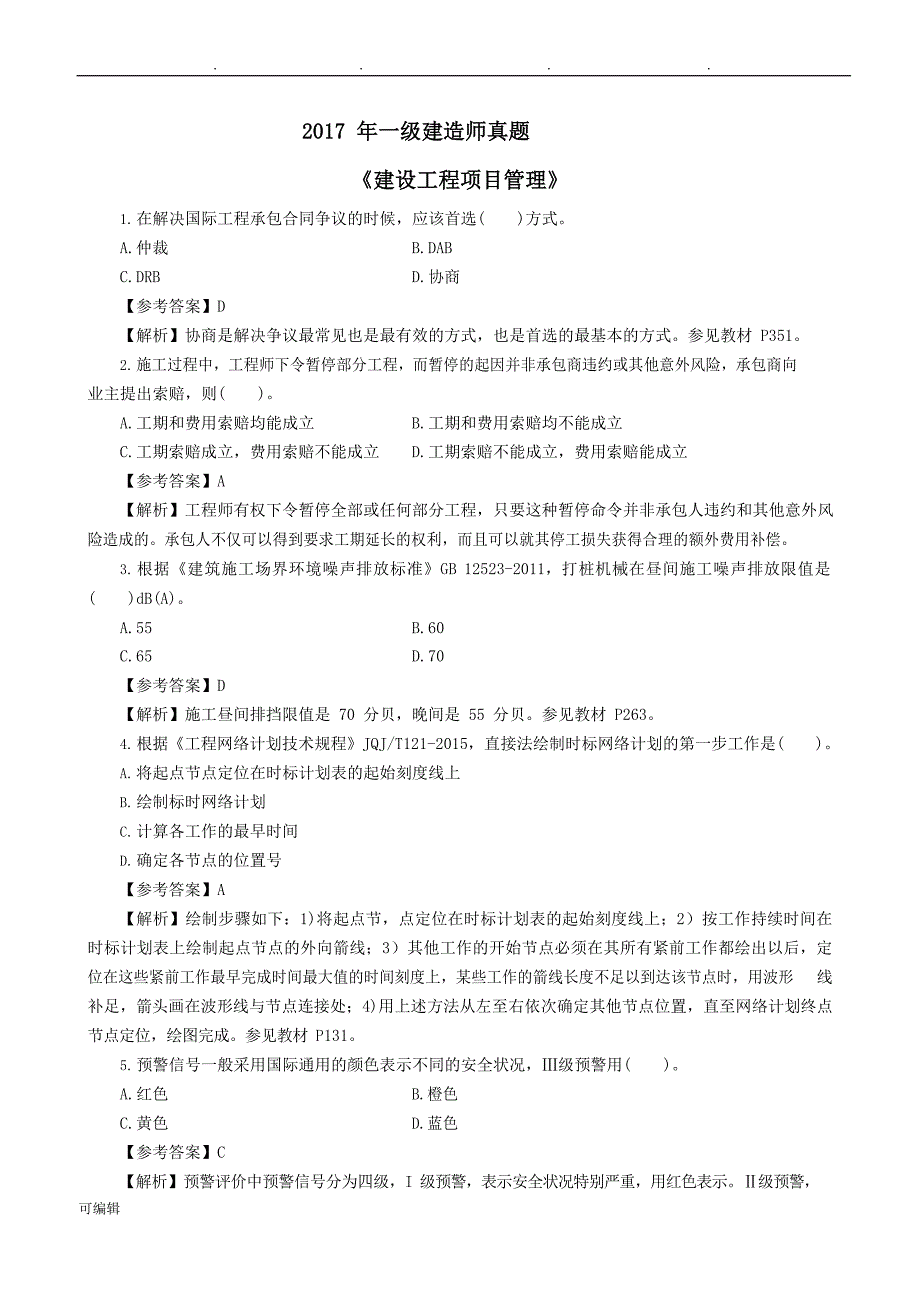 . . . .

2017 年一级建造师真题

《建设工程项目管理》

1.在解决国际工程承包合同争议的时候，应该首选(　　)方式。

A.仲裁

B.DAB

C.DRB

D.协商

【参考答案】D

【解析】协商是解决争议最常见也是最有效的方式，也是首选的最基本的方式。参见教材 P351。

2.施工过程中，工程师下令暂停部分工程，而暂停的起因并非承包商违约或其他意外风险，承包商向业主提出索赔，则(　　)。

A.工期和费用索赔均能成立

B.工期和费用索赔均不能成立

C.工期索赔成立，费用索赔不能成立

D.工期索赔不能成立，费用索赔能成立

【参考答案】A

【解析】工程师有权下令暂停全部或任何部分工程，只要这种暂停命令并非承包人违约和其他意外风险造成的。承包人不仅可以得到要求工期延长的权利，而且可以就其停工损失获得合理的额外费用补偿。

3.根据《建筑施工场界环境噪声排放标准》GB 12523-2011，打桩机械在昼间施工噪声排放限值是(　　)dB(A)。

A.55

B.60

C.65

D.70

【参考答案】D

【解析】施工昼间排挡限值是 70 分贝，晚间是 55 分贝。参见教材 P263。

4.根据《工程网络计划技术规程》JQJ/T121-2015，直接法绘制时标网络计划的第一步工作是(　　)。

A.将起点节点定位在时标计划表的起始刻度线上

B.绘制标时网络计划

C.计算各工作的最早时间

D.确定各节点的位置号

【参考答案】A

【解析】绘制步骤如下：1)将起点节，点定位在时标计划表的起始刻度线上；2）按工作持续时间在时标计划表上绘制起点节点的外向箭线；3）其他工作的开始节点必须在其所有紧前工作都绘出以后，定位在这些紧前工作最早完成时间最大值的时间刻度上，某些工作的箭线长度不足以到达该节点时，用波形　线补足，箭头画在波形线与节点连接处；4)用上述方法从左至右依次确定其他节点位置，直至网络计划终点节点定位，绘图完成。参见教材 P131。

5.预警信号一般采用国际通用的颜色表示不同的安全状况，III级预警用(　　)。

A.红色

B.橙色

C.黄色

D.蓝色

【参考答案】C

【解析】预警评价中预警信号分为四级，I 级预警，表示安全状况特别严重，用红色表示。II级预警，

可编辑